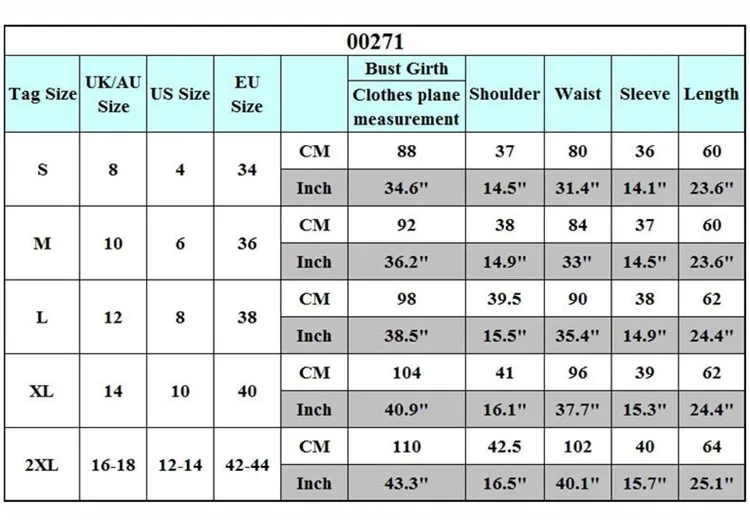 00271

| Tag Size | UK/AU Size | US Size | EU Size | | Bust Girth Clothes plane measurement | Shoulder | Waist | Sleeve | Length |
|---|---|---|---|---|---|---|---|---|---|
| S | 8 | 4 | 34 | CM | 88 | 37 | 80 | 36 | 60 |
| | | | | Inch | 34.6" | 14.5" | 31.4" | 14.1" | 23.6" |
| M | 10 | 6 | 36 | CM | 92 | 38 | 84 | 37 | 60 |
| | | | | Inch | 36.2" | 14.9" | 33" | 14.5" | 23.6" |
| L | 12 | 8 | 38 | CM | 98 | 39.5 | 90 | 38 | 62 |
| | | | | Inch | 38.5" | 15.5" | 35.4" | 14.9" | 24.4" |
| XL | 14 | 10 | 40 | CM | 104 | 41 | 96 | 39 | 62 |
| | | | | Inch | 40.9" | 16.1" | 37.7" | 15.3" | 24.4" |
| 2XL | 16-18 | 12-14 | 42-44 | CM | 110 | 42.5 | 102 | 40 | 64 |
| | | | | Inch | 43.3" | 16.5" | 40.1" | 15.7" | 25.1" |